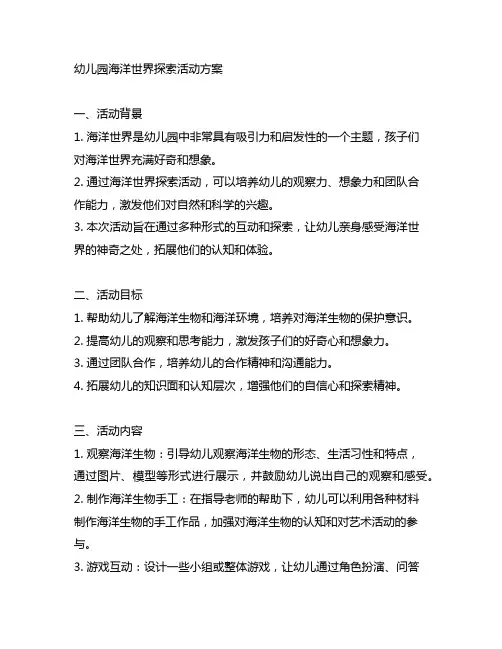 幼儿园海洋世界探索活动方案

一、活动背景

1. 海洋世界是幼儿园中非常具有吸引力和启发性的一个主题，孩子们对海洋世界充满好奇和想象。

2. 通过海洋世界探索活动，可以培养幼儿的观察力、想象力和团队合作能力，激发他们对自然和科学的兴趣。

3. 本次活动旨在通过多种形式的互动和探索，让幼儿亲身感受海洋世界的神奇之处，拓展他们的认知和体验。

二、活动目标

1. 帮助幼儿了解海洋生物和海洋环境，培养对海洋生物的保护意识。

2. 提高幼儿的观察和思考能力，激发孩子们的好奇心和想象力。

3. 通过团队合作，培养幼儿的合作精神和沟通能力。

4. 拓展幼儿的知识面和认知层次，增强他们的自信心和探索精神。

三、活动内容

1. 观察海洋生物：引导幼儿观察海洋生物的形态、生活习性和特点，通过图片、模型等形式进行展示，并鼓励幼儿说出自己的观察和感受。

2. 制作海洋生物手工：在指导老师的帮助下，幼儿可以利用各种材料制作海洋生物的手工作品，加强对海洋生物的认知和对艺术活动的参与。

3. 游戏互动：设计一些小组或整体游戏，让幼儿通过角色扮演、问答